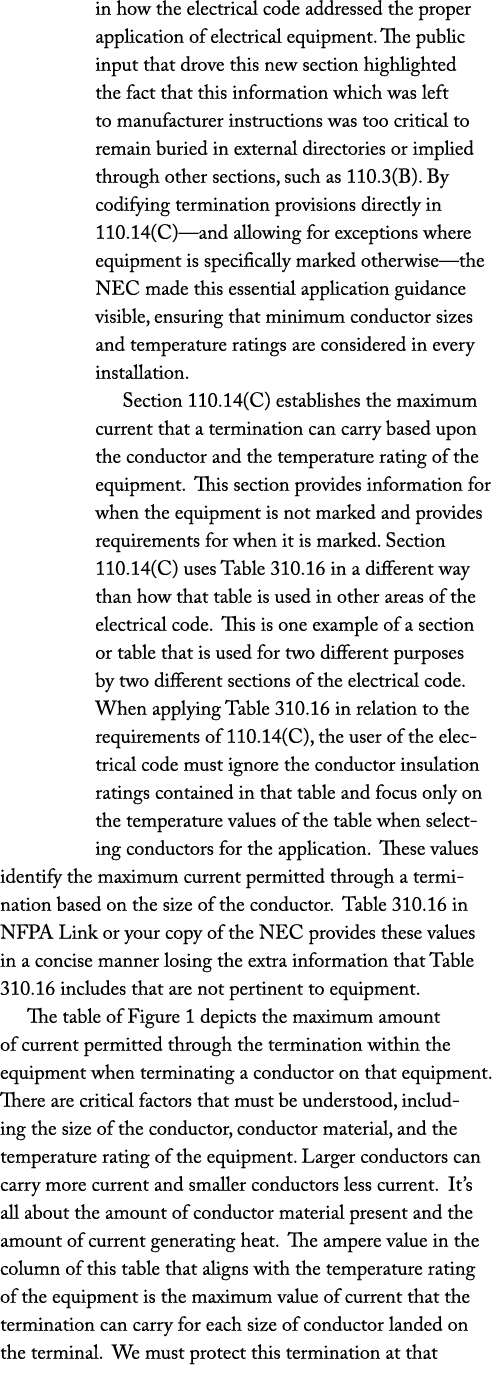 in how the electrical code addressed the proper application of electrical equipment. The public input that drove this new section highlighted the fact that this information which was left to manufacturer instructions was too critical to remain buried in external directories or implied through other sections, such as 110.3(B). By codifying termination provisions directly in 110.14(C)—and allowing for exceptions where equipment is specifically marked otherwise—the NEC made this essential application guidance visible, ensuring that minimum conductor sizes and temperature ratings are considered in every installation.

Section 110.14(C) establishes the maximum current that a termination can carry based upon the conductor and the temperature rating of the equipment. This section provides information for when the equipment is not marked and provides requirements for when it is marked. Section 110.14(C) uses Table 310.16 in a different way than how that table is used in other areas of the electrical code. This is one example of a section or table that is used for two different purposes by two different sections of the electrical code. When applying Table 310.16 in relation to the requirements of 110.14(C), the user of the electrical code must ignore the conductor insulation ratings contained in that table and focus only on the temperature values of the table when selecting conductors for the application. These values identify the maximum current permitted through a termination based on the size of the conductor. Table 310.16 in NFPA Link or your copy of the NEC provides these values in a concise manner losing the extra information that Table 310.16 includes that are not pertinent to equipment.

The table of Figure 1 depicts the maximum amount of current permitted through the termination within the equipment when terminating a conductor on that equipment. There are critical factors that must be understood, including the size of the conductor, conductor material, and the temperature rating of the equipment. Larger conductors can carry more current and smaller conductors less current. It's all about the amount of conductor material present and the amount of current generating heat. The ampere value in the column of this table that aligns with the temperature rating of the equipment is the maximum value of current that the termination can carry for each size of conductor landed on the terminal. We must protect this termination at that